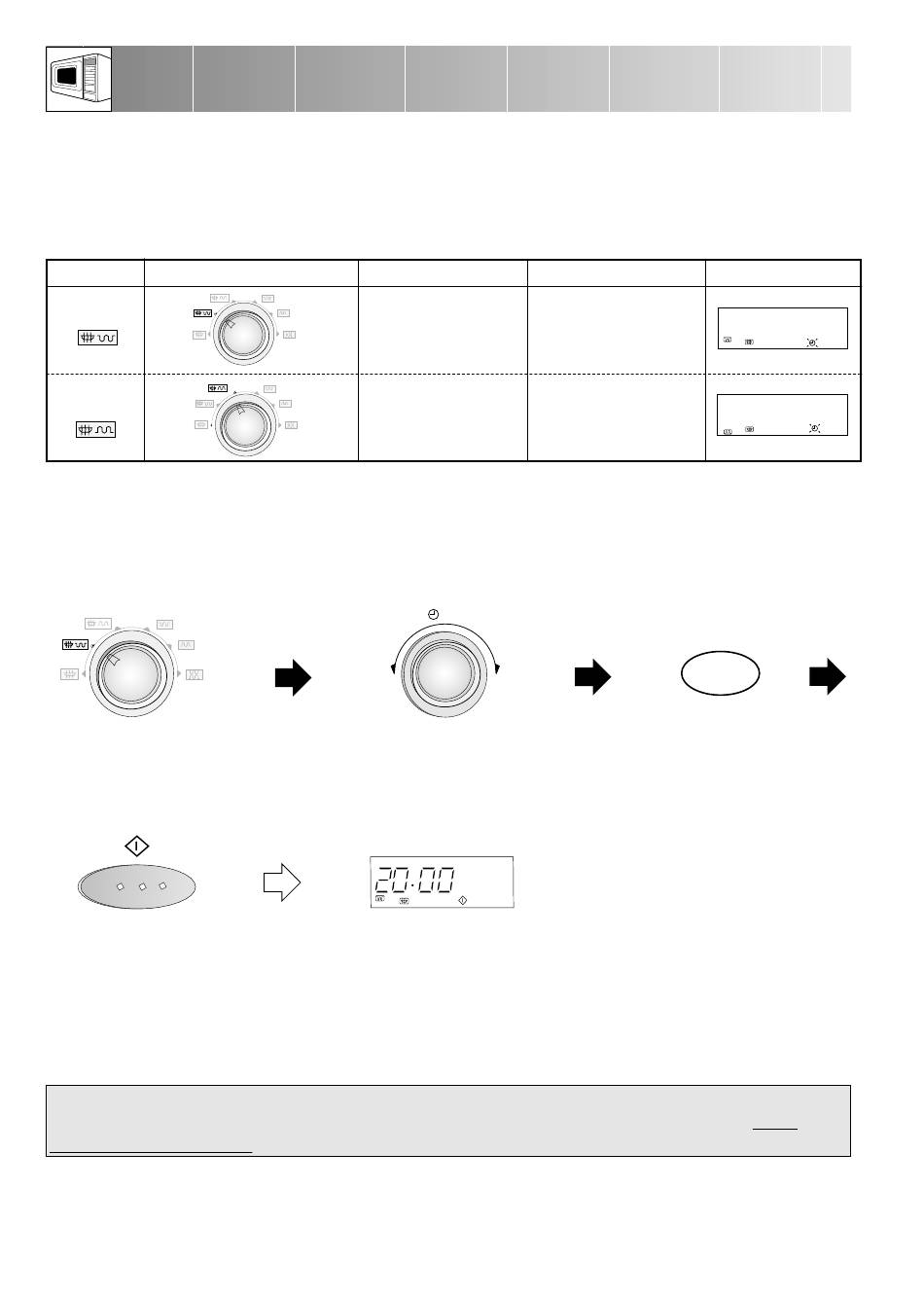 20·00